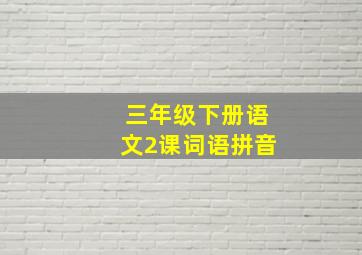 三年级下册语文2课词语拼音